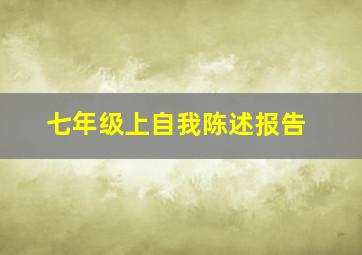 七年级上自我陈述报告